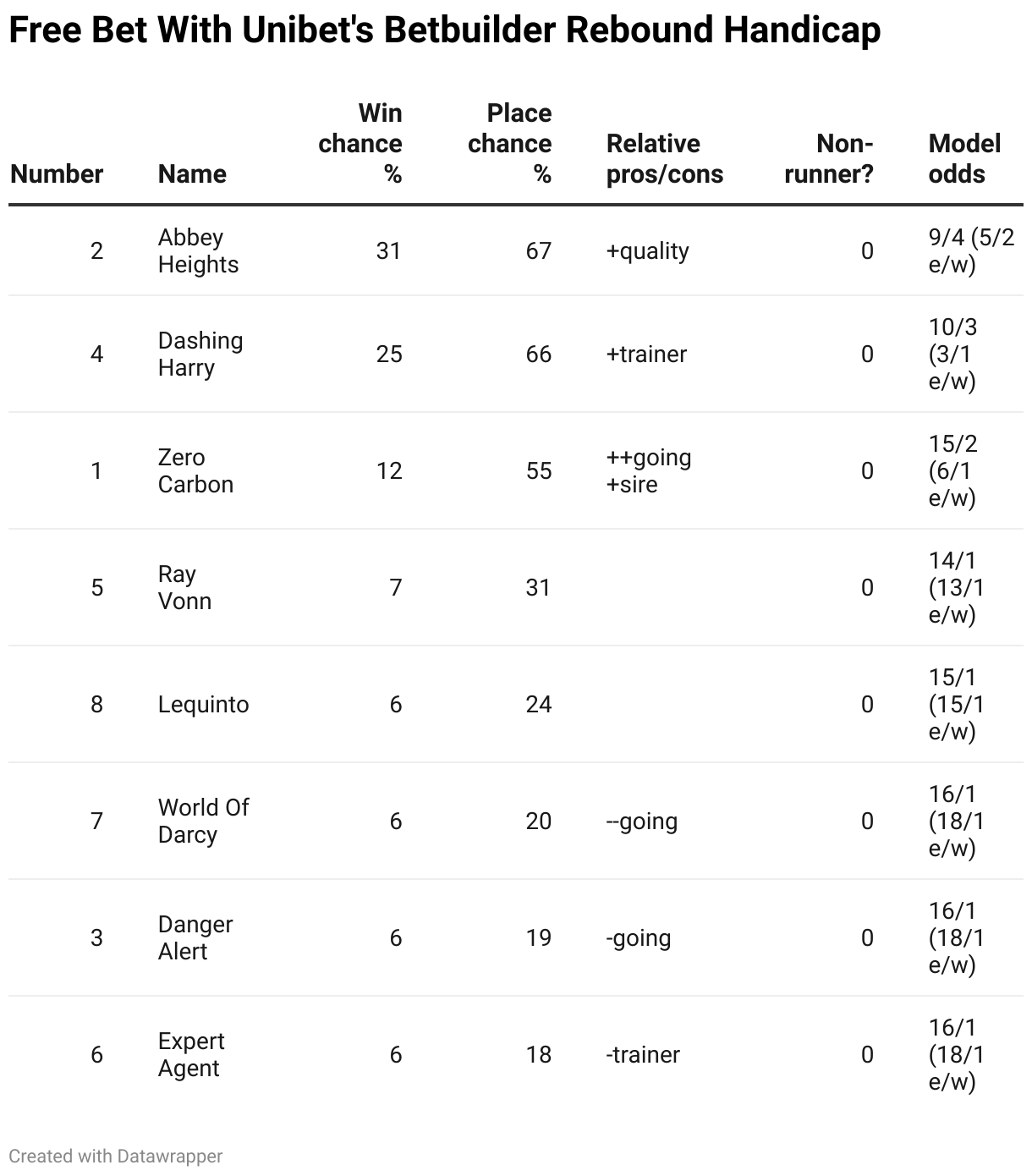 Free Bet With Unibet's Betbuilder Rebound Handicap

| Number | Name | Win chance % | Place chance % | Relative pros/cons | Non-runner? | Model odds |
|---|---|---|---|---|---|---|
| 2 | Abbey Heights | 31 | 67 | +quality | 0 | 9/4 (5/2 e/w) |
| 4 | Dashing Harry | 25 | 66 | +trainer | 0 | 10/3 (3/1 e/w) |
| 1 | Zero Carbon | 12 | 55 | ++going +sire | 0 | 15/2 (6/1 e/w) |
| 5 | Ray Vonn | 7 | 31 | | 0 | 14/1 (13/1 e/w) |
| 8 | Lequinto | 6 | 24 | | 0 | 15/1 (15/1 e/w) |
| 7 | World Of Darcy | 6 | 20 | --going | 0 | 16/1 (18/1 e/w) |
| 3 | Danger Alert | 6 | 19 | -going | 0 | 16/1 (18/1 e/w) |
| 6 | Expert Agent | 6 | 18 | -trainer | 0 | 16/1 (18/1 e/w) |

Created with Datawrapper